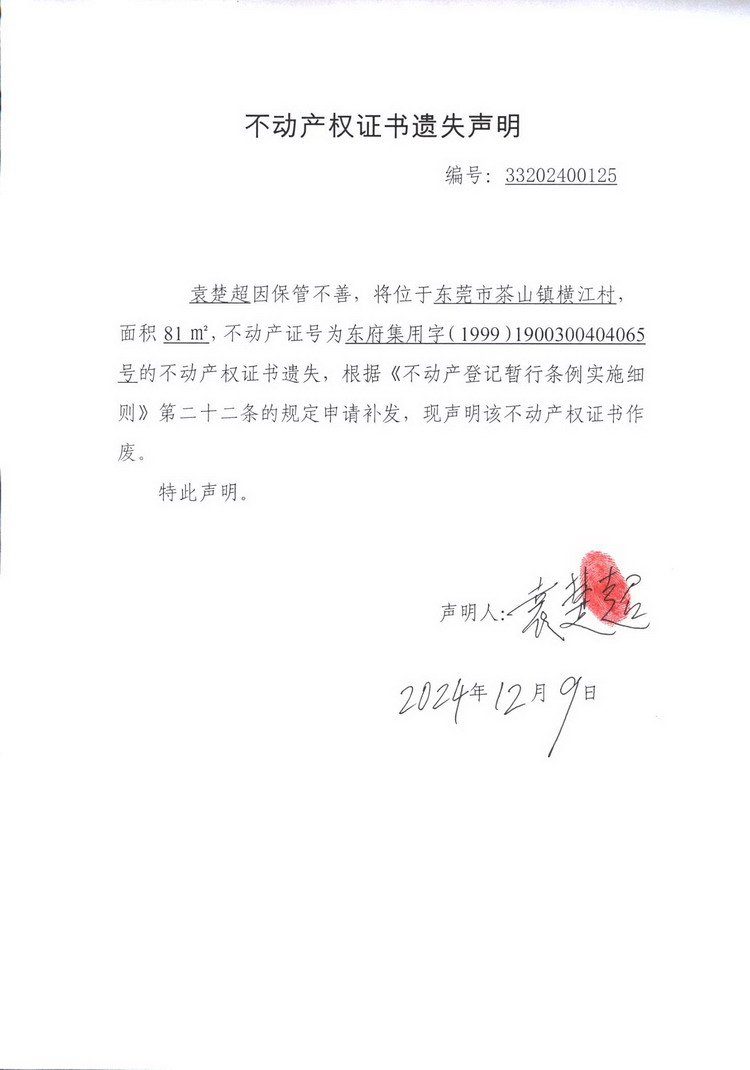 不动产权证书遗失声明

编号：33202400125

袁楚超因保管不善，将位于东莞市茶山镇横江村，面积 81 m²，不动产证号为东府集用字（1999）1900300404065号的不动产权证书遗失，根据《不动产登记暂行条例实施细则》第二十二条的规定申请补发，现声明该不动产权证书作废。

特此声明。

声明人：袁楚超

2024年12月9日